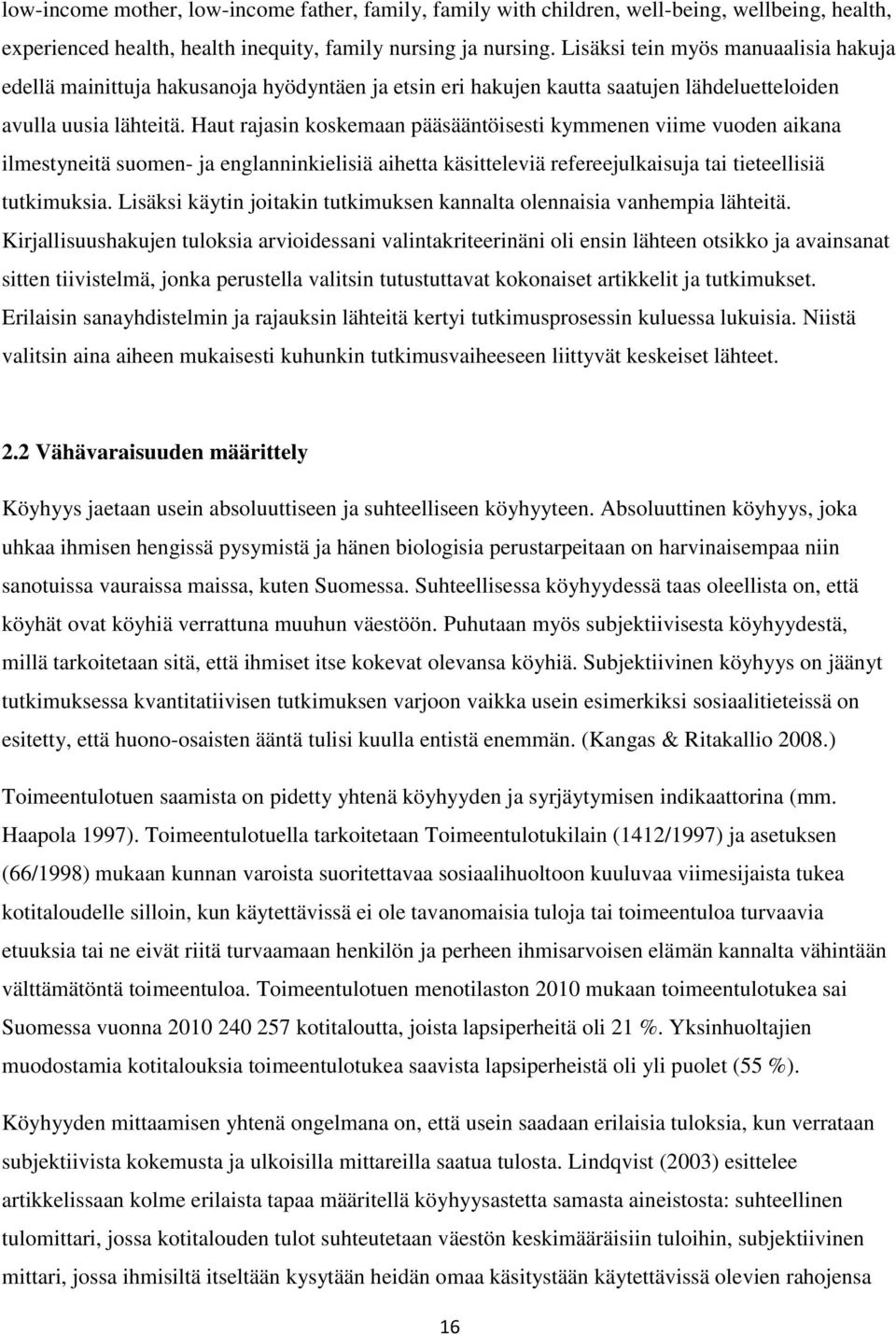 low-income mother, low-income father, family, family with children, well-being, wellbeing, health, experienced health, health inequity, family nursing ja nursing. Lisäksi tein myös manuaalisia hakuja edellä mainittuja hakusanoja hyödyntäen ja etsin eri hakujen kautta saatujen lähdeluetteloiden avulla uusia lähteitä. Haut rajasin koskemaan pääsääntöisesti kymmenen viime vuoden aikana ilmestyneitä suomen- ja englanninkielisiä aihetta käsitteleviä refereejulkaisuja tai tieteellisiä tutkimuksia. Lisäksi käytin joitakin tutkimuksen kannalta olennaisia vanhempia lähteitä. Kirjallisuushakujen tuloksia arvioidessani valintakriteerinäni oli ensin lähteen otsikko ja avainsanat sitten tiivistelmä, jonka perustella valitsin tutustuttavat kokonaiset artikkelit ja tutkimukset. Erilaisin sanayhdistelmin ja rajauksin lähteitä kertyi tutkimusprosessin kuluessa lukuisia. Niistä valitsin aina aiheen mukaisesti kuhunkin tutkimusvaiheeseen liittyvät keskeiset lähteet.

2.2 Vähävaraisuuden määrittely

Köyhyys jaetaan usein absoluuttiseen ja suhteelliseen köyhyyteen. Absoluuttinen köyhyys, joka uhkaa ihmisen hengissä pysymistä ja hänen biologisia perustarpeitaan on harvinaisempaa niin sanotuissa vauraissa maissa, kuten Suomessa. Suhteellisessa köyhyydessä taas oleellista on, että köyhät ovat köyhiä verrattuna muuhun väestöön. Puhutaan myös subjektiivisesta köyhyydestä, millä tarkoitetaan sitä, että ihmiset itse kokevat olevansa köyhiä. Subjektiivinen köyhyys on jäänyt tutkimuksessa kvantitatiivisen tutkimuksen varjoon vaikka usein esimerkiksi sosiaalitieteissä on esitetty, että huono-osaisten ääntä tulisi kuulla entistä enemmän. (Kangas & Ritakallio 2008.)

Toimeentulotuen saamista on pidetty yhtenä köyhyyden ja syrjäytymisen indikaattorina (mm. Haapola 1997). Toimeentulotuella tarkoitetaan Toimeentulotukilain (1412/1997) ja asetuksen (66/1998) mukaan kunnan varoista suoritettavaa sosiaalihuoltoon kuuluvaa viimesijaista tukea kotitaloudelle silloin, kun käytettävissä ei ole tavanomaisia tuloja tai toimeentuloa turvaavia etuuksia tai ne eivät riitä turvaamaan henkilön ja perheen ihmisarvoisen elämän kannalta vähintään välttämätöntä toimeentuloa. Toimeentulotuen menotilaston 2010 mukaan toimeentulotukea sai Suomessa vuonna 2010 240 257 kotitaloutta, joista lapsiperheitä oli 21 %. Yksinhuoltajien muodostamia kotitalouksia toimeentulotukea saavista lapsiperheistä oli yli puolet (55 %).

Köyhyyden mittaamisen yhtenä ongelmana on, että usein saadaan erilaisia tuloksia, kun verrataan subjektiivista kokemusta ja ulkoisilla mittareilla saatua tulosta. Lindqvist (2003) esittelee artikkelissaan kolme erilaista tapaa määritellä köyhyysastetta samasta aineistosta: suhteellinen tulomittari, jossa kotitalouden tulot suhteutetaan väestön keskimääräisiin tuloihin, subjektiivinen mittari, jossa ihmisiltä itseltään kysytään heidän omaa käsitystään käytettävissä olevien rahojensa

16